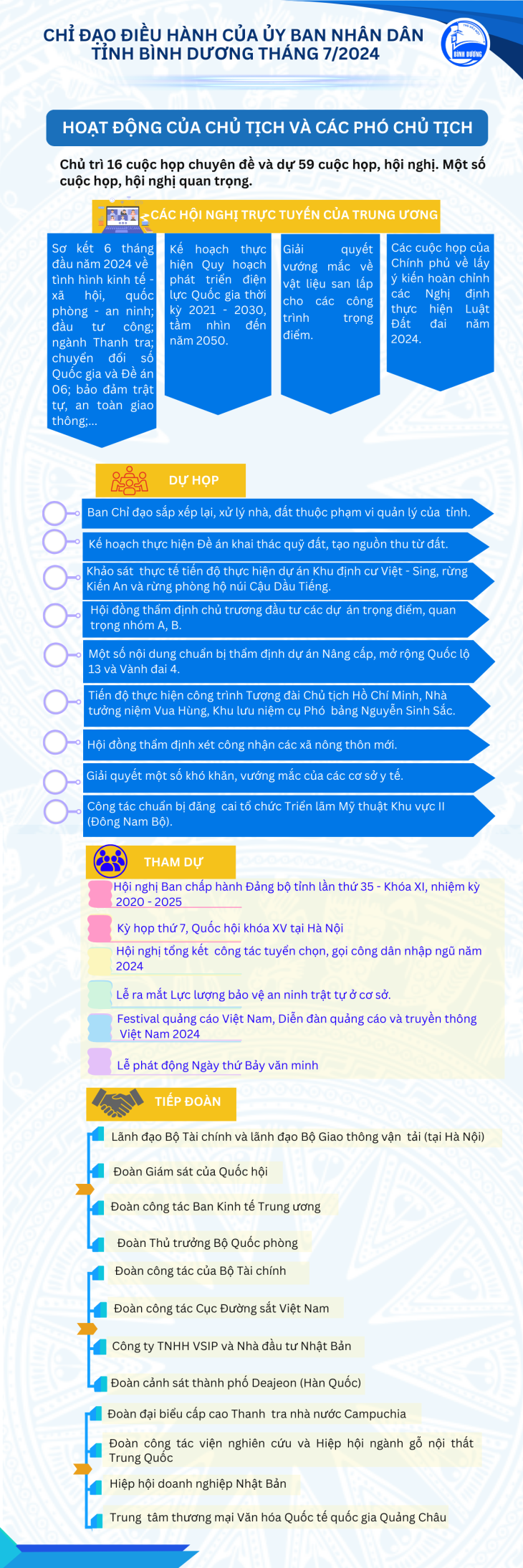 CHỈ ĐẠO ĐIỀU HÀNH CỦA ỦY BAN NHÂN DÂN TỈNH BÌNH DƯƠNG THÁNG 7/2024

BÌNH DƯƠNG

HOẠT ĐỘNG CỦA CHỦ TỊCH VÀ CÁC PHÓ CHỦ TỊCH

Chủ trì 16 cuộc họp chuyên đề và dự 59 cuộc họp, hội nghị. Một số cuộc họp, hội nghị quan trọng.

CÁC HỘI NGHỊ TRỰC TUYẾN CỦA TRUNG ƯƠNG

Sơ kết 6 tháng đầu năm 2024 về tình hình kinh tế - xã hội, quốc phòng - an ninh; đầu tư công; ngành Thanh tra; chuyển đổi số Quốc gia và Đề án 06; bảo đảm trật tự, an toàn giao thông;...

Kế hoạch thực hiện Quy hoạch phát triển điện lực Quốc gia thời kỳ 2021 - 2030, tầm nhìn đến năm 2050.

Giải quyết vướng mắc về vật liệu san lấp cho các công trình trọng điểm.

Các cuộc họp của Chính phủ về lấy ý kiến hoàn chỉnh các Nghị định thực hiện Luật Đất đai năm 2024.

DỰ HỌP

Ban Chỉ đạo sắp xếp lại, xử lý nhà, đất thuộc phạm vi quản lý của tỉnh.

Kế hoạch thực hiện Đề án khai thác quỹ đất, tạo nguồn thu từ đất.

Khảo sát thực tế tiến độ thực hiện dự án Khu định cư Việt - Sing, rừng Kiến An và rừng phòng hộ núi Cậu Dầu Tiếng.

Hội đồng thẩm định chủ trương đầu tư các dự án trọng điểm, quan trọng nhóm A, B.

Một số nội dung chuẩn bị thẩm định dự án Nâng cấp, mở rộng Quốc lộ 13 và Vành đai 4.

Tiến độ thực hiện công trình Tượng đài Chủ tịch Hồ Chí Minh, Nhà tưởng niệm Vua Hùng, Khu lưu niệm cụ Phó bảng Nguyễn Sinh Sắc.

Hội đồng thẩm định xét công nhận các xã nông thôn mới.

Giải quyết một số khó khăn, vướng mắc của các cơ sở y tế.

Công tác chuẩn bị đăng cai tổ chức Triển lãm Mỹ thuật Khu vực II (Đông Nam Bộ).

THAM DỰ

Hội nghị Ban chấp hành Đảng bộ tỉnh lần thứ 35 - Khóa XI, nhiệm kỳ 2020 - 2025

Kỳ họp thứ 7, Quốc hội khóa XV tại Hà Nội

Hội nghị tổng kết công tác tuyển chọn, gọi công dân nhập ngũ năm 2024

Lễ ra mắt Lực lượng bảo vệ an ninh trật tự ở cơ sở.

Festival quảng cáo Việt Nam, Diễn đàn quảng cáo và truyền thông Việt Nam 2024

Lễ phát động Ngày thứ Bảy văn minh

TIẾP ĐOÀN

Lãnh đạo Bộ Tài chính và lãnh đạo Bộ Giao thông vận tải (tại Hà Nội)

Đoàn Giám sát của Quốc hội

Đoàn công tác Ban Kinh tế Trung ương

Đoàn Thủ trưởng Bộ Quốc phòng

Đoàn công tác của Bộ Tài chính

Đoàn công tác Cục Đường sắt Việt Nam

Công ty TNHH VSIP và Nhà đầu tư Nhật Bản

Đoàn cảnh sát thành phố Deajeon (Hàn Quốc)

Đoàn đại biểu cấp cao Thanh tra nhà nước Campuchia

Đoàn công tác viện nghiên cứu và Hiệp hội ngành gỗ nội thất Trung Quốc

Hiệp hội doanh nghiệp Nhật Bản

Trung tâm thương mại Văn hóa Quốc tế quốc gia Quảng Châu